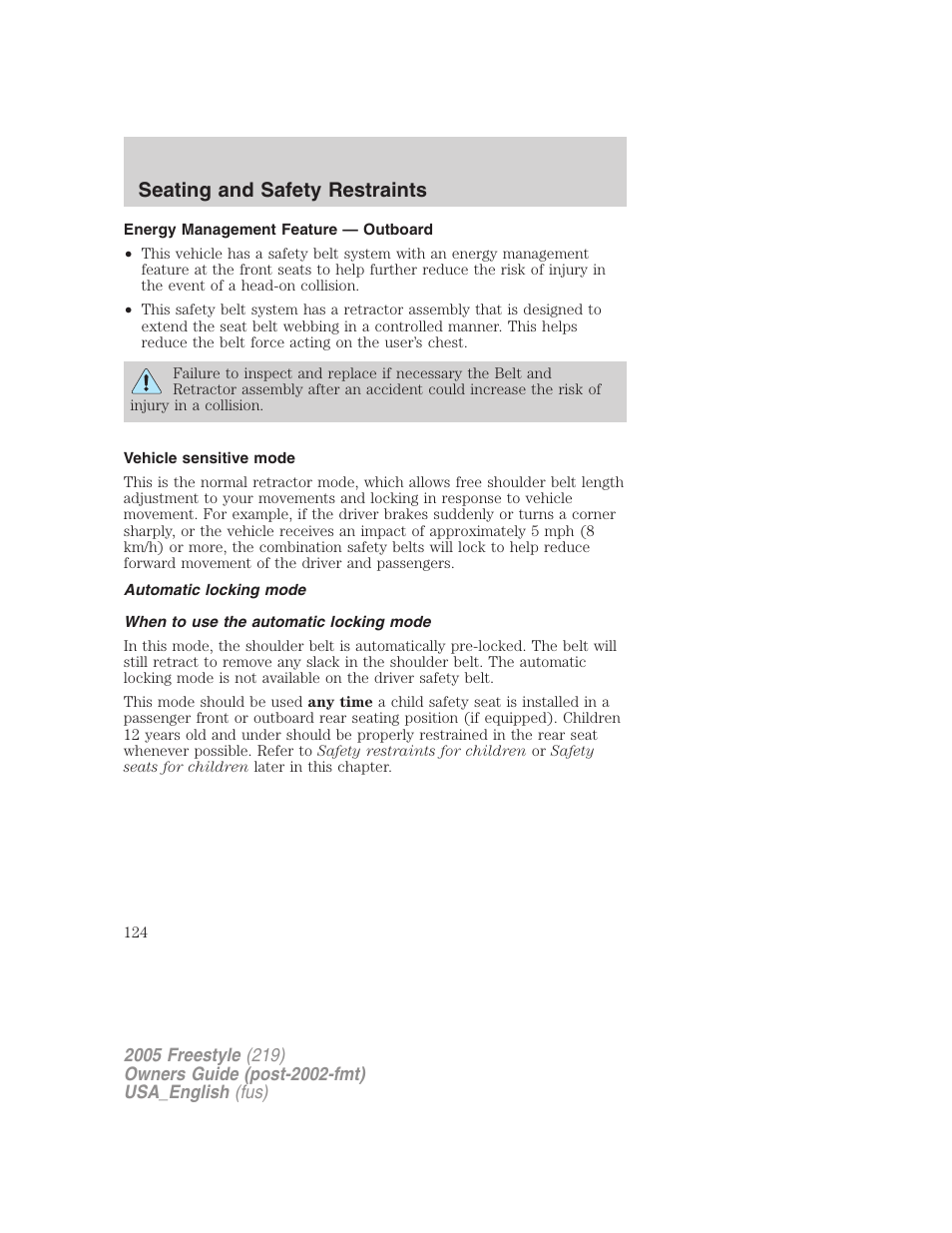 Seating and Safety Restraints

Energy Management Feature — Outboard

• This vehicle has a safety belt system with an energy management feature at the front seats to help further reduce the risk of injury in the event of a head-on collision.

• This safety belt system has a retractor assembly that is designed to extend the seat belt webbing in a controlled manner. This helps reduce the belt force acting on the user's chest.

Failure to inspect and replace if necessary the Belt and Retractor assembly after an accident could increase the risk of injury in a collision.

Vehicle sensitive mode

This is the normal retractor mode, which allows free shoulder belt length adjustment to your movements and locking in response to vehicle movement. For example, if the driver brakes suddenly or turns a corner sharply, or the vehicle receives an impact of approximately 5 mph (8 km/h) or more, the combination safety belts will lock to help reduce forward movement of the driver and passengers.

Automatic locking mode

When to use the automatic locking mode

In this mode, the shoulder belt is automatically pre-locked. The belt will still retract to remove any slack in the shoulder belt. The automatic locking mode is not available on the driver safety belt.

This mode should be used any time a child safety seat is installed in a passenger front or outboard rear seating position (if equipped). Children 12 years old and under should be properly restrained in the rear seat whenever possible. Refer to Safety restraints for children or Safety seats for children later in this chapter.

124

2005 Freestyle (219)
Owners Guide (post-2002-fmt)
USA_English (fus)